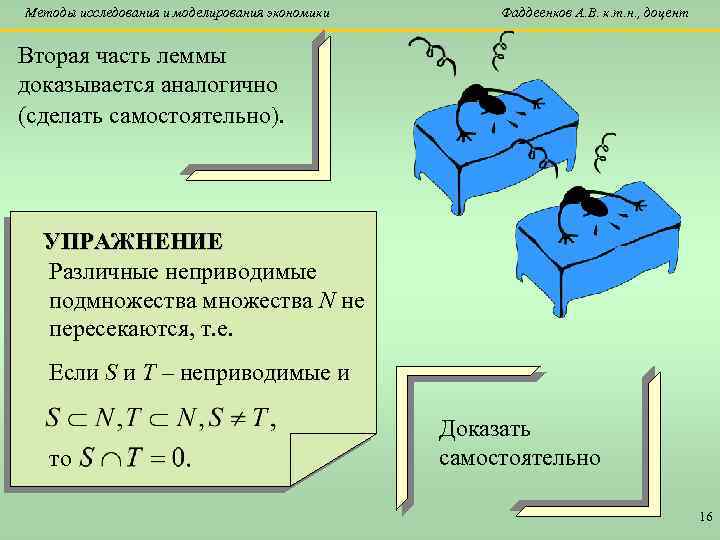 Методы исследования и моделирования экономики
Фаддеенков А.В. к.т.н., доцент

Вторая часть леммы доказывается аналогично (сделать самостоятельно).

УПРАЖНЕНИЕ

Различные неприводимые подмножества множества N не пересекаются, т.е.

Если S и T – неприводимые и

$S \subset N, T \subset N, S \neq T,$

то $S \cap T = 0.$

Доказать самостоятельно

16